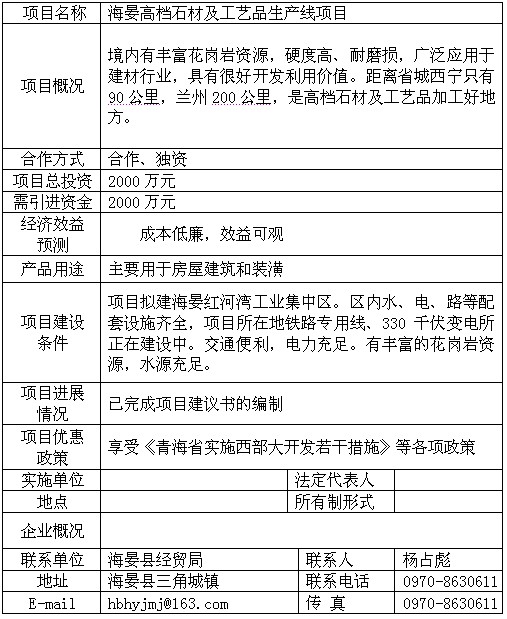 | 项目名称 | 海晏高档石材及工艺品生产线项目 | | |
|---|---|---|---|
| 项目概况 | 境内有丰富花岗岩资源，硬度高、耐磨损，广泛应用于建材行业，具有很好开发利用价值。距离省城西宁只有90公里，兰州200公里，是高档石材及工艺品加工好地方。 | | |
| 合作方式 | 合作、独资 | | |
| 项目总投资 | 2000万元 | | |
| 需引进资金 | 2000万元 | | |
| 经济效益预测 | 成本低廉，效益可观 | | |
| 产品用途 | 主要用于房屋建筑和装潢 | | |
| 项目建设条件 | 项目拟建海晏红河湾工业集中区。区内水、电、路等配套设施齐全，项目所在地铁路专用线、330千伏变电所正在建设中。交通便利，电力充足。有丰富的花岗岩资源，水源充足。 | | |
| 项目进展情况 | 已完成项目建议书的编制 | | |
| 项目优惠政策 | 享受《青海省实施西部大开发若干措施》等各项政策 | | |
| 实施单位 | | 法定代表人 | |
| 地点 | | 所有制形式 | |
| 企业概况 | | | |
| 联系单位 | 海晏县经贸局 | 联系人 | 杨占彪 |
| 地址 | 海晏县三角城镇 | 联系电话 | 0970-8630611 |
| E-mail | hbhyjmj@163.com | 传 真 | 0970-8630611 |